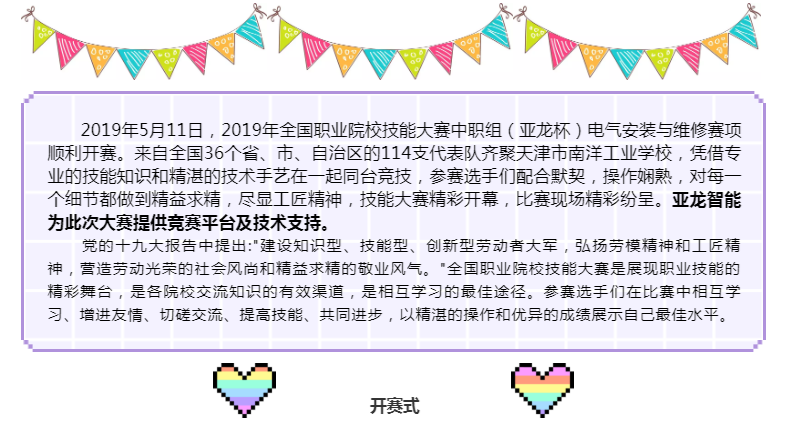 2019年5月11日，2019年全国职业院校技能大赛中职组（亚龙杯）电气安装与维修赛项顺利开赛。来自全国36个省、市、自治区的114支代表队齐聚天津市南洋工业学校，凭借专业的技能知识和精湛的技术手艺在一起同台竞技，参赛选手们配合默契，操作娴熟，对每一个细节都做到精益求精，尽显工匠精神，技能大赛精彩开幕，比赛现场精彩纷呈。亚龙智能为此次大赛提供竞赛平台及技术支持。

党的十九大报告中提出:"建设知识型、技能型、创新型劳动者大军，弘扬劳模精神和工匠精神，营造劳动光荣的社会风尚和精益求精的敬业风气。"全国职业院校技能大赛是展现职业技能的精彩舞台，是各院校交流知识的有效渠道，是相互学习的最佳途径。参赛选手们在比赛中相互学习、增进友情、切磋交流、提高技能、共同进步，以精湛的操作和优异的成绩展示自己最佳水平。

开赛式